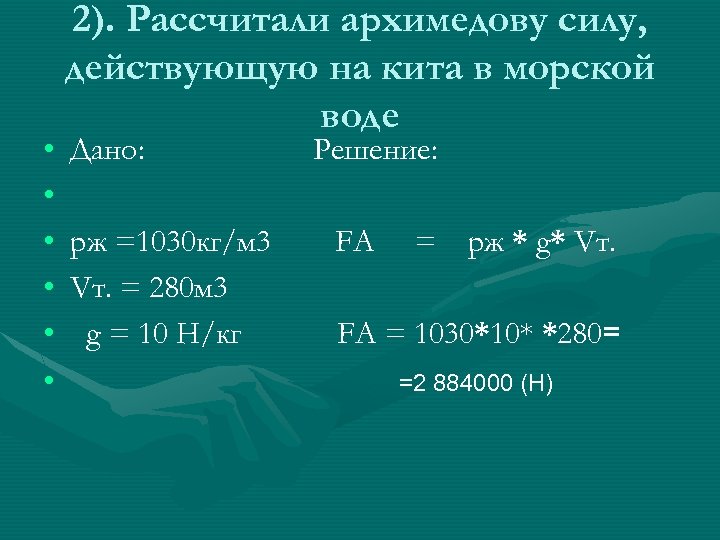 2). Рассчитали архимедову силу, действующую на кита в морской воде

• Дано: Решение:

•

• рж =1030кг/м3 FA = рж * g* Vт.

• Vт. = 280м3

• g = 10 Н/кг FA = 1030*10* *280=

• =2 884000 (Н)